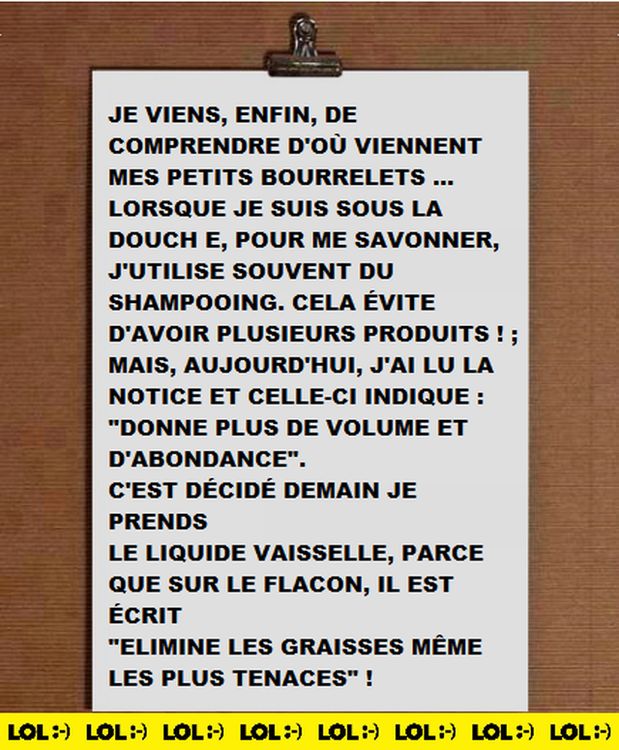 JE VIENS, ENFIN, DE COMPRENDRE D'OÙ VIENNENT MES PETITS BOURRELETS ... LORSQUE JE SUIS SOUS LA DOUCH E, POUR ME SAVONNER, J'UTILISE SOUVENT DU SHAMPOOING. CELA ÉVITE D'AVOIR PLUSIEURS PRODUITS ! ; MAIS, AUJOURD'HUI, J'AI LU LA NOTICE ET CELLE-CI INDIQUE : "DONNE PLUS DE VOLUME ET D'ABONDANCE".
C'EST DÉCIDÉ DEMAIN JE PRENDS
LE LIQUIDE VAISSELLE, PARCE QUE SUR LE FLACON, IL EST ÉCRIT
"ELIMINE LES GRAISSES MÊME LES PLUS TENACES" !

LOL :-) LOL :-) LOL :-) LOL :-) LOL :-) LOL :-) LOL :-) LOL :-)